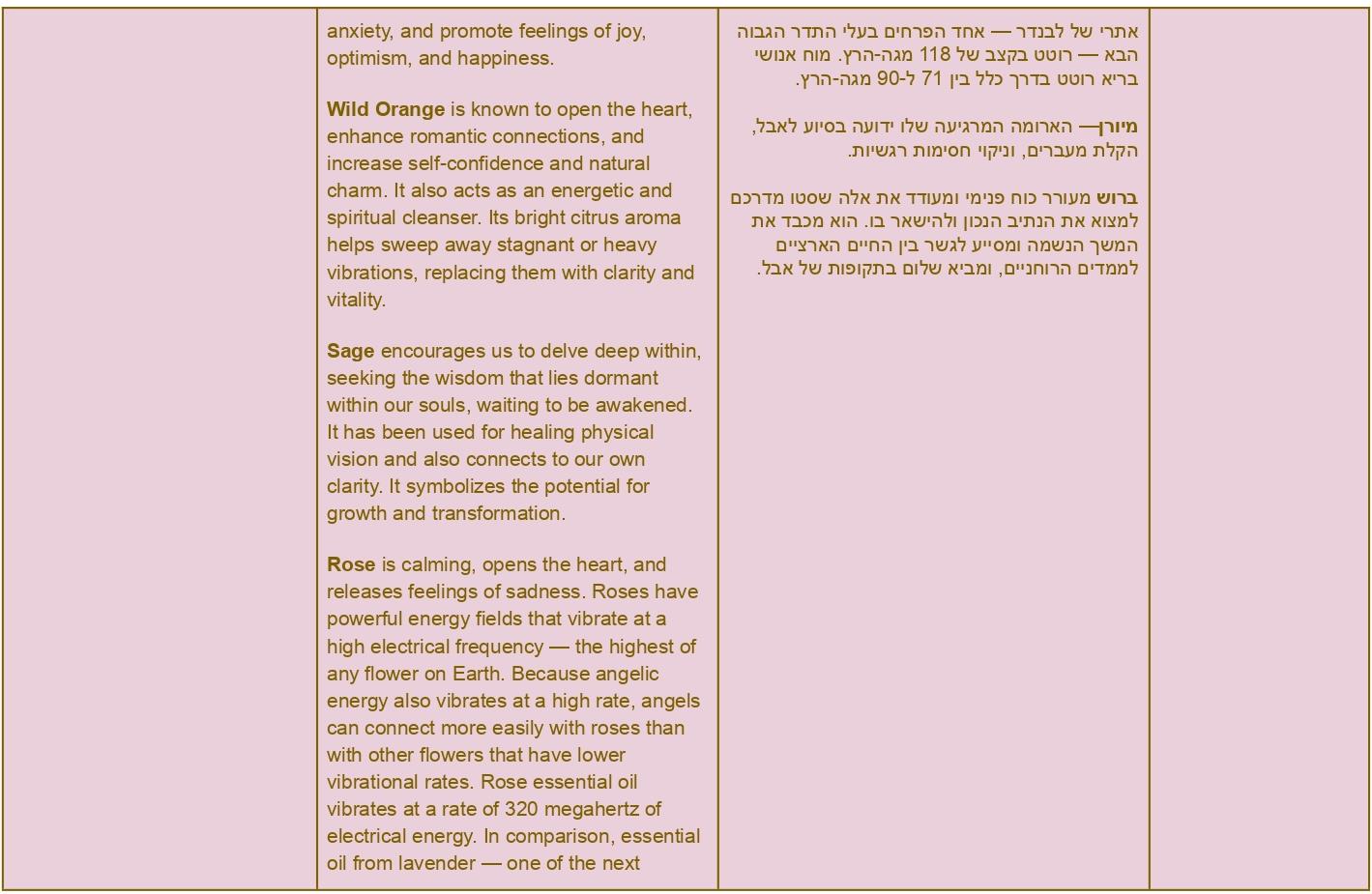 anxiety, and promote feelings of joy, optimism, and happiness.

Wild Orange is known to open the heart, enhance romantic connections, and increase self-confidence and natural charm. It also acts as an energetic and spiritual cleanser. Its bright citrus aroma helps sweep away stagnant or heavy vibrations, replacing them with clarity and vitality.

Sage encourages us to delve deep within, seeking the wisdom that lies dormant within our souls, waiting to be awakened. It has been used for healing physical vision and also connects to our own clarity. It symbolizes the potential for growth and transformation.

Rose is calming, opens the heart, and releases feelings of sadness. Roses have powerful energy fields that vibrate at a high electrical frequency — the highest of any flower on Earth. Because angelic energy also vibrates at a high rate, angels can connect more easily with roses than with other flowers that have lower vibrational rates. Rose essential oil vibrates at a rate of 320 megahertz of electrical energy. In comparison, essential oil from lavender — one of the next

אתרי של לבנדר — אחד הפרחים בעלי התדר הגבוה הבא — רוטט בקצב של 118 מגה-הרץ. מוח אנושי בריא רוטט בדרך כלל בין 71 ל-90 מגה-הרץ.

מיורן— הארומה המרגיעה שלו ידועה בסיוע לאבל, הקלת מעברים, וניקוי חסימות רגשיות.

ברוש מעורר כוח פנימי ומעודד את אלה שסטו מדרכם למצוא את הנתיב הנכון ולהישאר בו. הוא מכבד את המשך הנשמה ומסייע לגשר בין החיים הארציים לממדים הרוחניים, ומביא שלום בתקופות של אבל.